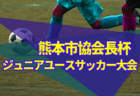 熊本市協会長杯
ジュニアユースサッカー大会